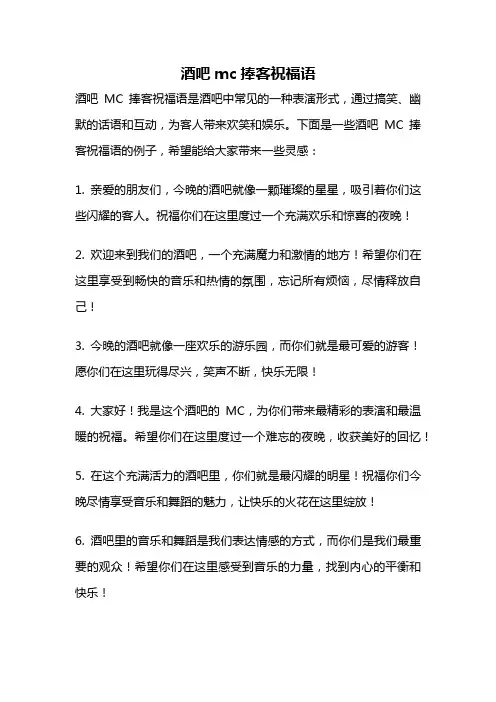 酒吧 mc 捧客祝福语

酒吧 MC 捧客祝福语是酒吧中常见的一种表演形式，通过搞笑、幽默的话语和互动，为客人带来欢笑和娱乐。下面是一些酒吧 MC 捧客祝福语的例子，希望能给大家带来一些灵感：

1. 亲爱的朋友们，今晚的酒吧就像一颗璀璨的星星，吸引着你们这些闪耀的客人。祝福你们在这里度过一个充满欢乐和惊喜的夜晚！

2. 欢迎来到我们的酒吧，一个充满魔力和激情的地方！希望你们在这里享受到畅快的音乐和热情的氛围，忘记所有烦恼，尽情释放自己！

3. 今晚的酒吧就像一座欢乐的游乐园，而你们就是最可爱的游客！愿你们在这里玩得尽兴，笑声不断，快乐无限！

4. 大家好！我是这个酒吧的 MC，为你们带来最精彩的表演和最温暖的祝福。希望你们在这里度过一个难忘的夜晚，收获美好的回忆！

5. 在这个充满活力的酒吧里，你们就是最闪耀的明星！祝福你们今晚尽情享受音乐和舞蹈的魅力，让快乐的火花在这里绽放！

6. 酒吧里的音乐和舞蹈是我们表达情感的方式，而你们是我们最重要的观众！希望你们在这里感受到音乐的力量，找到内心的平衡和快乐！